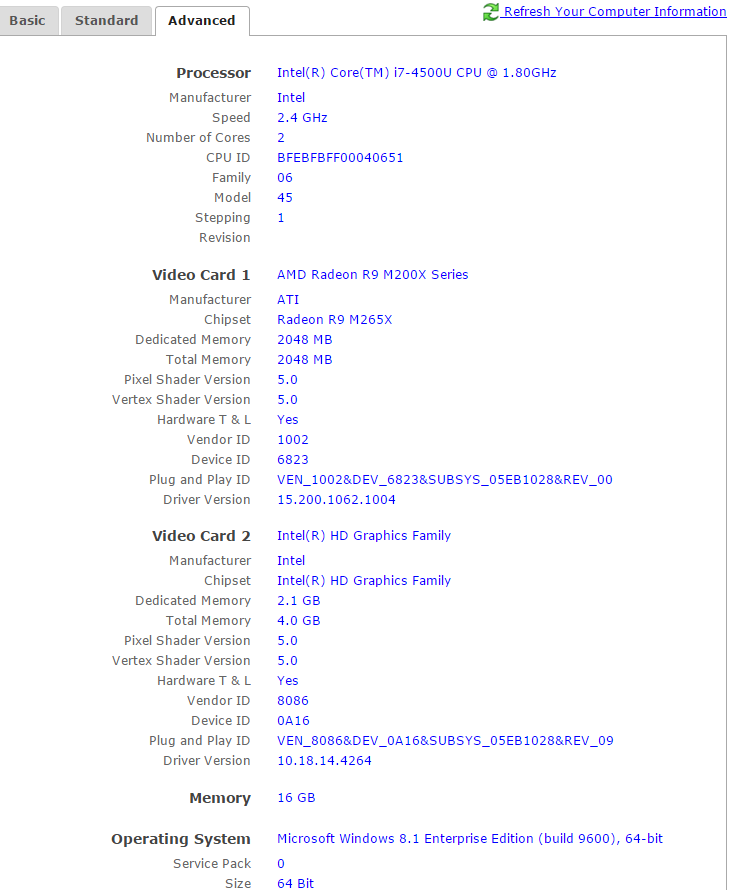 Basic Standard Advanced

Refresh Your Computer Information

| | |
|---|---|
| **Processor** | Intel(R) Core(TM) i7-4500U CPU @ 1.80GHz |
| Manufacturer | Intel |
| Speed | 2.4 GHz |
| Number of Cores | 2 |
| CPU ID | BFEBFBFF00040651 |
| Family | 06 |
| Model | 45 |
| Stepping | 1 |
| Revision | |
| **Video Card 1** | AMD Radeon R9 M200X Series |
| Manufacturer | ATI |
| Chipset | Radeon R9 M265X |
| Dedicated Memory | 2048 MB |
| Total Memory | 2048 MB |
| Pixel Shader Version | 5.0 |
| Vertex Shader Version | 5.0 |
| Hardware T & L | Yes |
| Vendor ID | 1002 |
| Device ID | 6823 |
| Plug and Play ID | VEN_1002&DEV_6823&SUBSYS_05EB1028&REV_00 |
| Driver Version | 15.200.1062.1004 |
| **Video Card 2** | Intel(R) HD Graphics Family |
| Manufacturer | Intel |
| Chipset | Intel(R) HD Graphics Family |
| Dedicated Memory | 2.1 GB |
| Total Memory | 4.0 GB |
| Pixel Shader Version | 5.0 |
| Vertex Shader Version | 5.0 |
| Hardware T & L | Yes |
| Vendor ID | 8086 |
| Device ID | 0A16 |
| Plug and Play ID | VEN_8086&DEV_0A16&SUBSYS_05EB1028&REV_09 |
| Driver Version | 10.18.14.4264 |
| **Memory** | 16 GB |
| **Operating System** | Microsoft Windows 8.1 Enterprise Edition (build 9600), 64-bit |
| Service Pack | 0 |
| Size | 64 Bit |